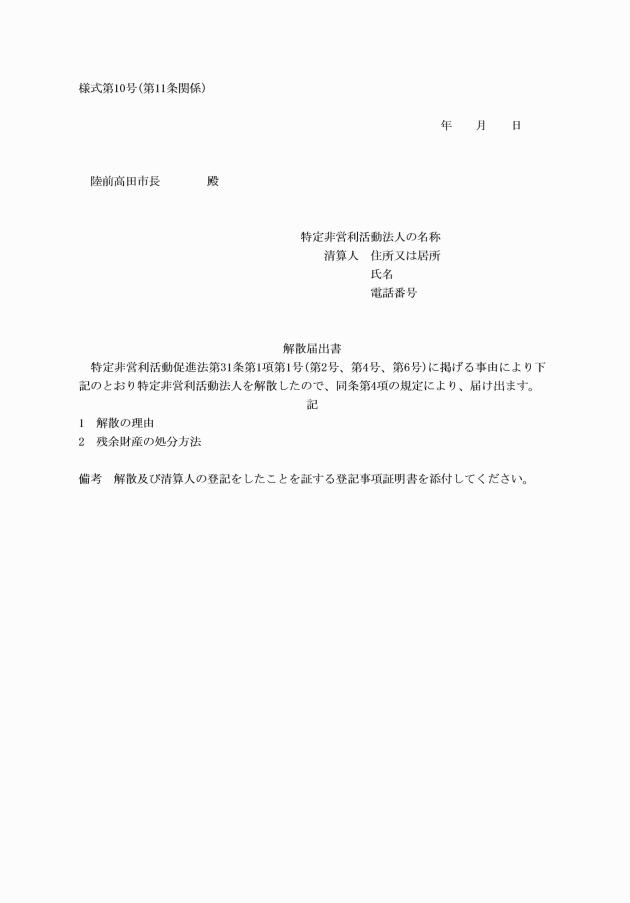 様式第10号(第11条関係)

年　　月　　日

陸前高田市長　　　　殿

特定非営利活動法人の名称
清算人　住所又は居所
氏名
電話番号

解散届出書

特定非営利活動促進法第31条第1項第1号(第2号、第4号、第6号)に掲げる事由により下記のとおり特定非営利活動法人を解散したので、同条第4項の規定により、届け出ます。

記

1　解散の理由

2　残余財産の処分方法

備考　解散及び清算人の登記をしたことを証する登記事項証明書を添付してください。